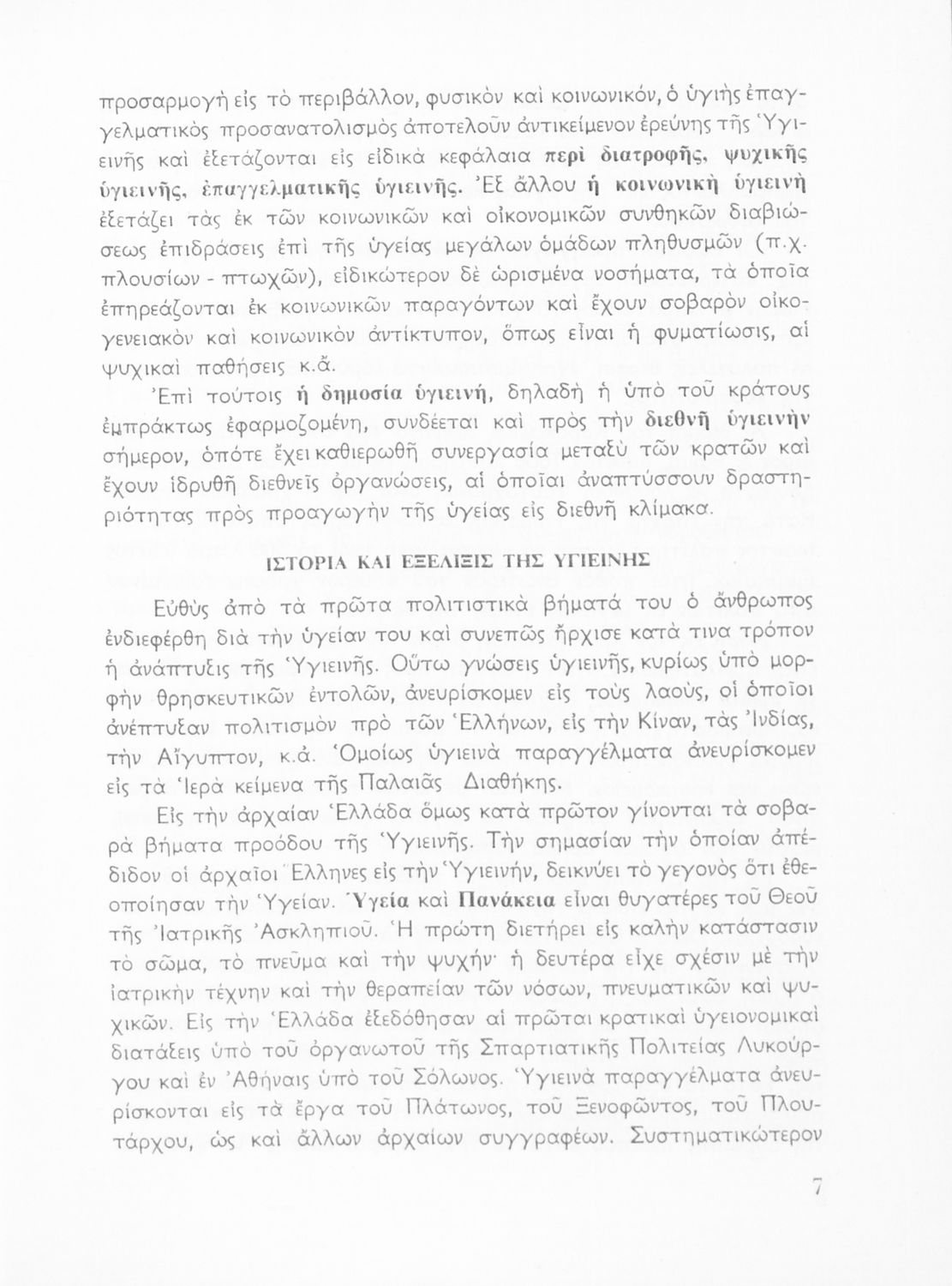 προσαρμογὴ εἰς τὸ περιβάλλον, φυσικὸν καὶ κοινωνικόν, ὁ ὑγιὴς ἐπαγγελματικὸς προσανατολισμὸς ἀποτελοῦν ἀντικείμενον ἐρεύνης τῆς Ὑγιεινῆς καὶ ἐξετάζονται εἰς εἰδικὰ κεφάλαια περὶ διατροφῆς, ψυχικῆς ὑγιεινῆς, ἐπαγγελματικῆς ὑγιεινῆς. Ἐξ ἄλλου ἡ κοινωνικὴ ὑγιεινὴ ἐξετάζει τὰς ἐκ τῶν κοινωνικῶν καὶ οἰκονομικῶν συνθηκῶν διαβιώσεως ἐπιδράσεις ἐπὶ τῆς ὑγείας μεγάλων ὁμάδων πληθυσμῶν (π.χ. πλουσίων - πτωχῶν), εἰδικώτερον δὲ ὡρισμένα νοσήματα, τὰ ὁποῖα ἐπηρεάζονται ἐκ κοινωνικῶν παραγόντων καὶ ἔχουν σοβαρὸν οἰκογενειακὸν καὶ κοινωνικὸν ἀντίκτυπον, ὅπως εἶναι ἡ φυματίωσις, αἱ ψυχικαὶ παθήσεις κ.ἄ.

Ἐπὶ τούτοις ἡ δημοσία ὑγιεινή, δηλαδὴ ἡ ὑπὸ τοῦ κράτους ἐμπράκτως ἐφαρμοζομένη, συνδέεται καὶ πρὸς τὴν διεθνῆ ὑγιεινὴν σήμερον, ὁπότε ἔχει καθιερωθῆ συνεργασία μεταξὺ τῶν κρατῶν καὶ ἔχουν ἱδρυθῆ διεθνεῖς ὀργανώσεις, αἱ ὁποῖαι ἀναπτύσσουν δραστηριότητας πρὸς προαγωγὴν τῆς ὑγείας εἰς διεθνῆ κλίμακα.

ΙΣΤΟΡΙΑ ΚΑΙ ΕΞΕΛΙΞΙΣ ΤΗΣ ΥΓΙΕΙΝΗΣ

Εὐθὺς ἀπὸ τὰ πρῶτα πολιτιστικὰ βήματά του ὁ ἄνθρωπος ἐνδιεφέρθη διὰ τὴν ὑγείαν του καὶ συνεπῶς ἤρχισε κατά τινα τρόπον ἡ ἀνάπτυξις τῆς Ὑγιεινῆς. Οὕτω γνώσεις ὑγιεινῆς, κυρίως ὑπὸ μορφὴν θρησκευτικῶν ἐντολῶν, ἀνευρίσκομεν εἰς τοὺς λαούς, οἱ ὁποῖοι ἀνέπτυξαν πολιτισμὸν πρὸ τῶν Ἑλλήνων, εἰς τὴν Κίναν, τὰς Ἰνδίας, τὴν Αἴγυπτον, κ.ἀ. Ὁμοίως ὑγιεινὰ παραγγέλματα ἀνευρίσκομεν εἰς τὰ Ἱερὰ κείμενα τῆς Παλαιᾶς Διαθήκης.

Εἰς τὴν ἀρχαίαν Ἑλλάδα ὅμως κατὰ πρῶτον γίνονται τὰ σοβαρὰ βήματα προόδου τῆς Ὑγιεινῆς. Τὴν σημασίαν τὴν ὁποίαν ἀπέδιδον οἱ ἀρχαῖοι Ἕλληνες εἰς τὴν Ὑγιεινήν, δεικνύει τὸ γεγονὸς ὅτι ἐθεοποίησαν τὴν Ὑγείαν. Ὑγεία καὶ Πανάκεια εἶναι θυγατέρες τοῦ Θεοῦ τῆς Ἰατρικῆς Ἀσκληπιοῦ. Ἡ πρώτη διετήρει εἰς καλὴν κατάστασιν τὸ σῶμα, τὸ πνεῦμα καὶ τὴν ψυχήν· ἡ δευτέρα εἶχε σχέσιν μὲ τὴν ἰατρικὴν τέχνην καὶ τὴν θεραπείαν τῶν νόσων, πνευματικῶν καὶ ψυχικῶν. Εἰς τὴν Ἑλλάδα ἐξεδόθησαν αἱ πρῶται κρατικαὶ ὑγειονομικαὶ διατάξεις ὑπὸ τοῦ ὀργανωτοῦ τῆς Σπαρτιατικῆς Πολιτείας Λυκούργου καὶ ἐν Ἀθήναις ὑπὸ τοῦ Σόλωνος. Ὑγιεινὰ παραγγέλματα ἀνευρίσκονται εἰς τὰ ἔργα τοῦ Πλάτωνος, τοῦ Ξενοφῶντος, τοῦ Πλουτάρχου, ὡς καὶ ἄλλων ἀρχαίων συγγραφέων. Συστηματικώτερον

7